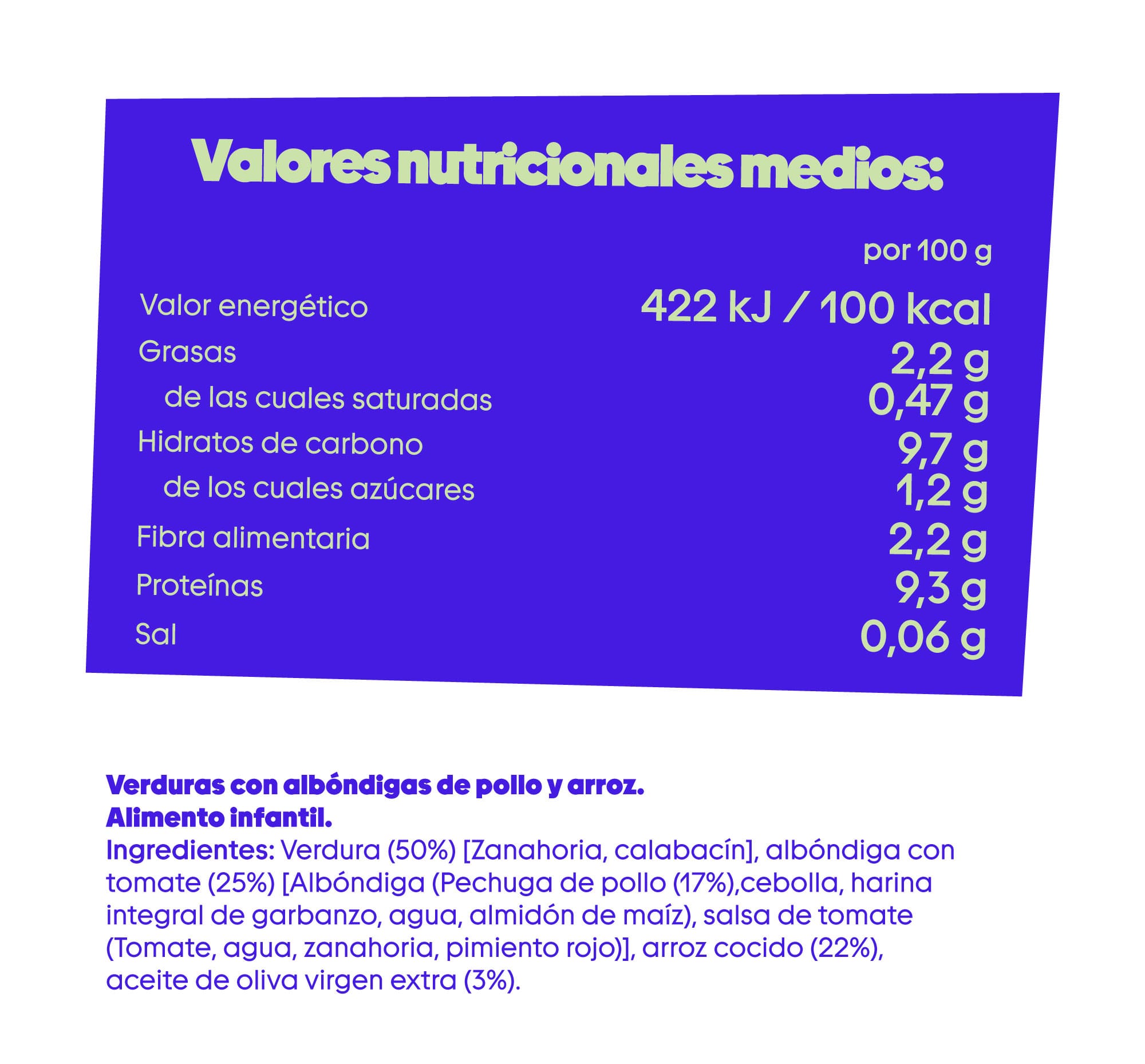 Valores nutricionales medios:

|  | por 100 g |
|---|---|
| Valor energético | 422 kJ / 100 kcal |
| Grasas | 2,2 g |
| de las cuales saturadas | 0,47 g |
| Hidratos de carbono | 9,7 g |
| de los cuales azúcares | 1,2 g |
| Fibra alimentaria | 2,2 g |
| Proteínas | 9,3 g |
| Sal | 0,06 g |

Verduras con albóndigas de pollo y arroz.
Alimento infantil.
Ingredientes: Verdura (50%) [Zanahoria, calabacín], albóndiga con tomate (25%) [Albóndiga (Pechuga de pollo (17%),cebolla, harina integral de garbanzo, agua, almidón de maíz), salsa de tomate (Tomate, agua, zanahoria, pimiento rojo)], arroz cocido (22%), aceite de oliva virgen extra (3%).